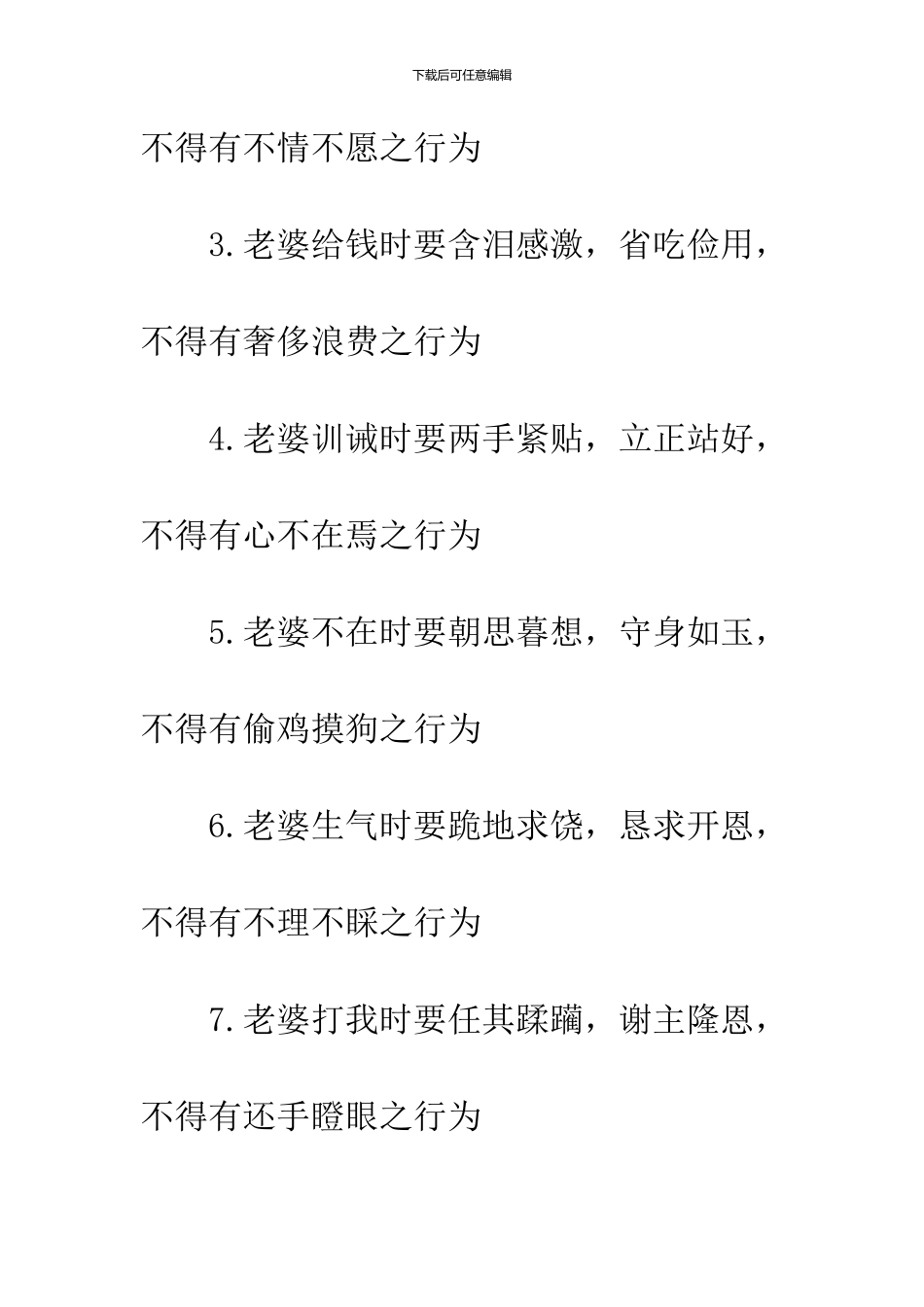 下载后可任意编辑

不得有不情不愿之行为

3.老婆给钱时要含泪感激，省吃俭用，不得有奢侈浪费之行为

4.老婆训诫时要两手紧贴，立正站好，不得有心不在焉之行为

5.老婆不在时要朝思暮想，守身如玉，不得有偷鸡摸狗之行为

6.老婆生气时要跪地求饶，恳求开恩，不得有不理不睬之行为

7.老婆打我时要任其蹂躏，谢主隆恩，不得有还手瞪眼之行为